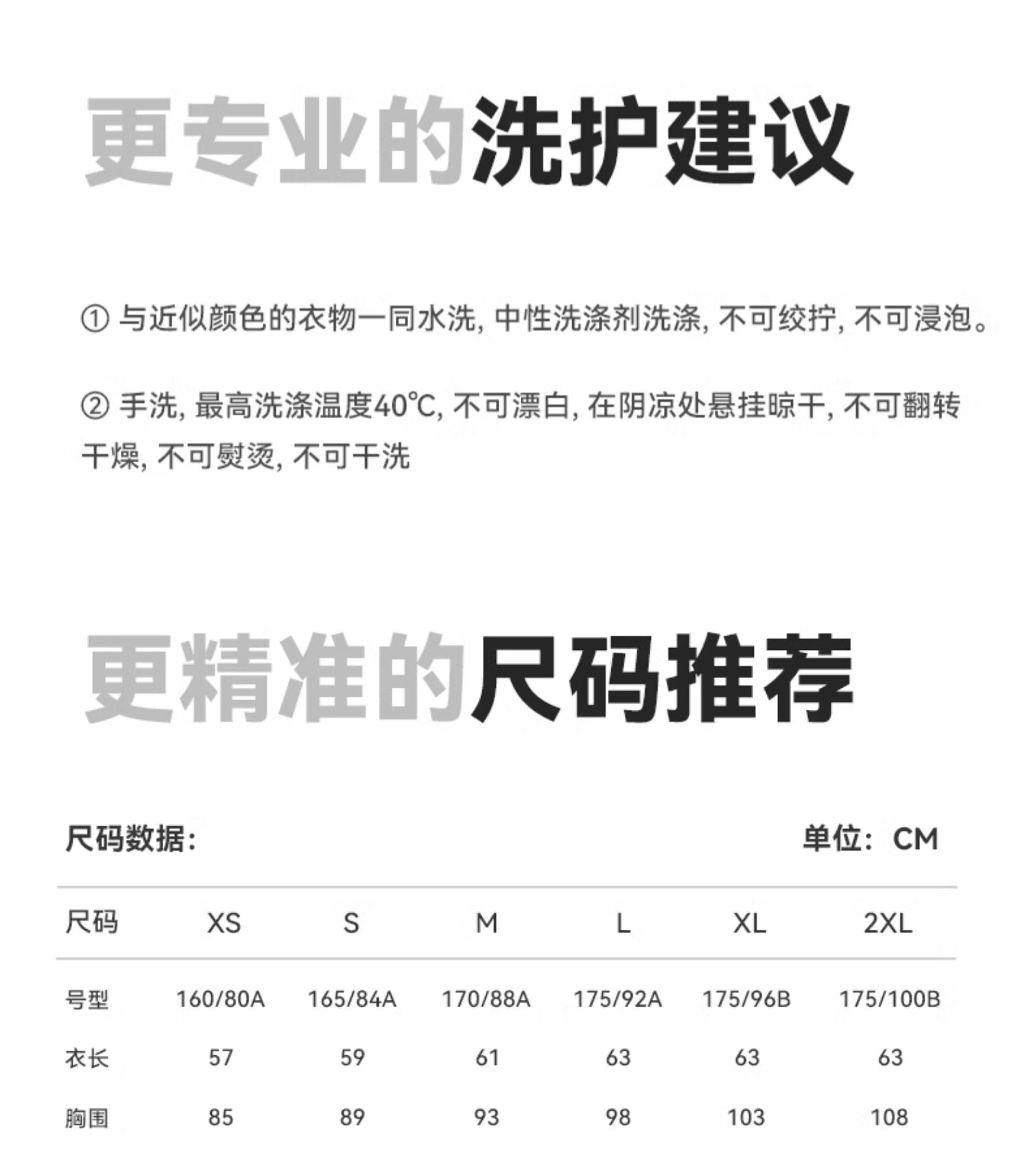 更专业的洗护建议

① 与近似颜色的衣物一同水洗, 中性洗涤剂洗涤, 不可绞拧, 不可浸泡。

② 手洗, 最高洗涤温度40℃, 不可漂白, 在阴凉处悬挂晾干, 不可翻转干燥, 不可熨烫, 不可干洗

更精准的尺码推荐

尺码数据:

单位: CM

| 尺码 | XS | S | M | L | XL | 2XL |
|---|---|---|---|---|---|---|
| 号型 | 160/80A | 165/84A | 170/88A | 175/92A | 175/96B | 175/100B |
| 衣长 | 57 | 59 | 61 | 63 | 63 | 63 |
| 胸围 | 85 | 89 | 93 | 98 | 103 | 108 |